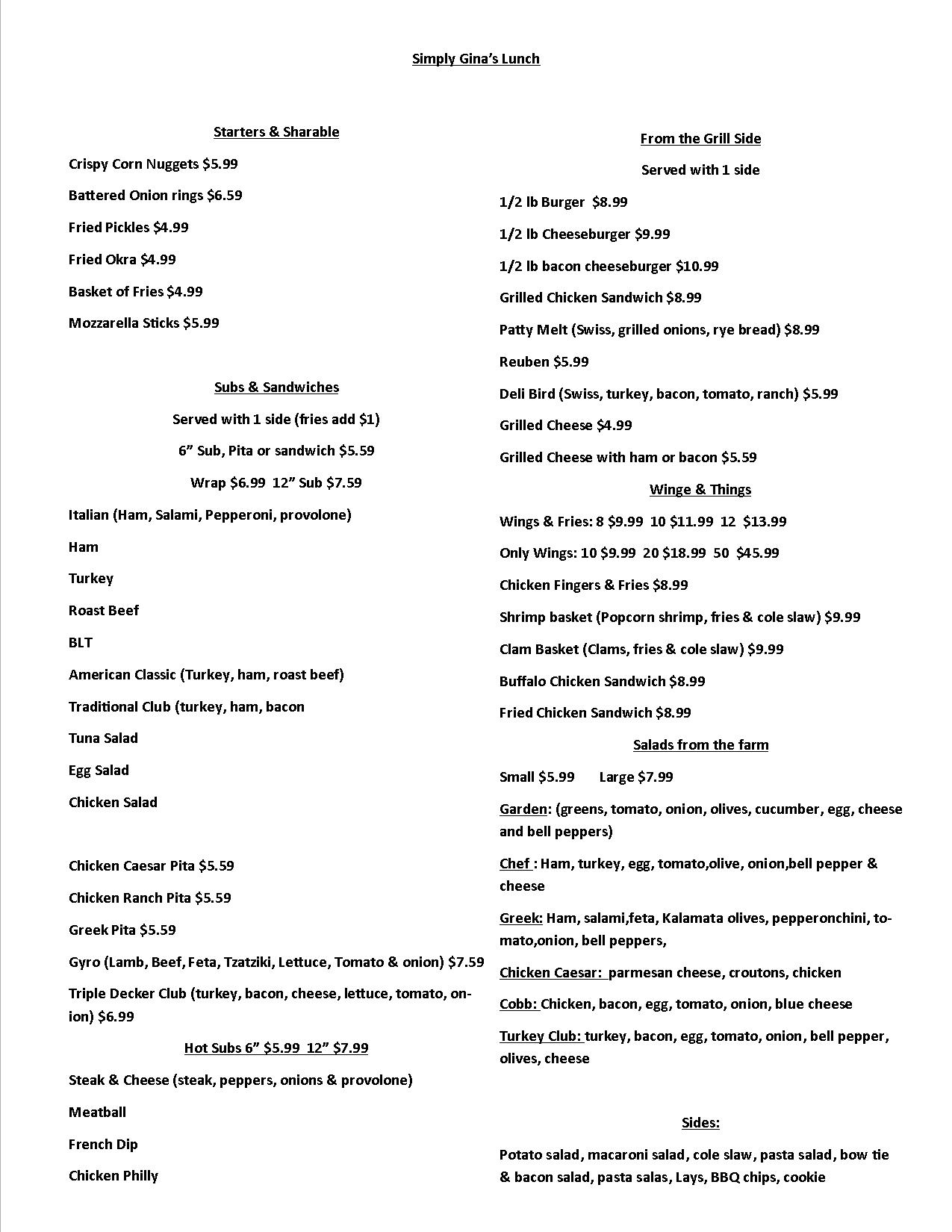 Simply Gina's Lunch

Starters & Sharable

Crispy Corn Nuggets $5.99

Battered Onion rings $6.59

Fried Pickles $4.99

Fried Okra $4.99

Basket of Fries $4.99

Mozzarella Sticks $5.99

Subs & Sandwiches

Served with 1 side (fries add $1)

6" Sub, Pita or sandwich $5.59

Wrap $6.99 12" Sub $7.59

Italian (Ham, Salami, Pepperoni, provolone)

Ham

Turkey

Roast Beef

BLT

American Classic (Turkey, ham, roast beef)

Traditional Club (turkey, ham, bacon

Tuna Salad

Egg Salad

Chicken Salad

Chicken Caesar Pita $5.59

Chicken Ranch Pita $5.59

Greek Pita $5.59

Gyro (Lamb, Beef, Feta, Tzatziki, Lettuce, Tomato & onion) $7.59

Triple Decker Club (turkey, bacon, cheese, lettuce, tomato, onion) $6.99

Hot Subs 6" $5.99 12" $7.99

Steak & Cheese (steak, peppers, onions & provolone)

Meatball

French Dip

Chicken Philly

From the Grill Side

Served with 1 side

1/2 lb Burger $8.99

1/2 lb Cheeseburger $9.99

1/2 lb bacon cheeseburger $10.99

Grilled Chicken Sandwich $8.99

Patty Melt (Swiss, grilled onions, rye bread) $8.99

Reuben $5.99

Deli Bird (Swiss, turkey, bacon, tomato, ranch) $5.99

Grilled Cheese $4.99

Grilled Cheese with ham or bacon $5.59

Winge & Things

Wings & Fries: 8 $9.99 10 $11.99 12 $13.99

Only Wings: 10 $9.99 20 $18.99 50 $45.99

Chicken Fingers & Fries $8.99

Shrimp basket (Popcorn shrimp, fries & cole slaw) $9.99

Clam Basket (Clams, fries & cole slaw) $9.99

Buffalo Chicken Sandwich $8.99

Fried Chicken Sandwich $8.99

Salads from the farm

Small $5.99 Large $7.99

Garden: (greens, tomato, onion, olives, cucumber, egg, cheese and bell peppers)

Chef : Ham, turkey, egg, tomato,olive, onion,bell pepper & cheese

Greek: Ham, salami,feta, Kalamata olives, pepperonchini, tomato,onion, bell peppers,

Chicken Caesar: parmesan cheese, croutons, chicken

Cobb: Chicken, bacon, egg, tomato, onion, blue cheese

Turkey Club: turkey, bacon, egg, tomato, onion, bell pepper, olives, cheese

Sides:

Potato salad, macaroni salad, cole slaw, pasta salad, bow tie & bacon salad, pasta salas, Lays, BBQ chips, cookie